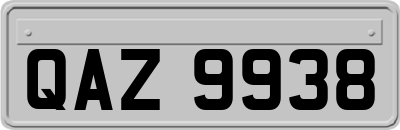 QAZ 9938